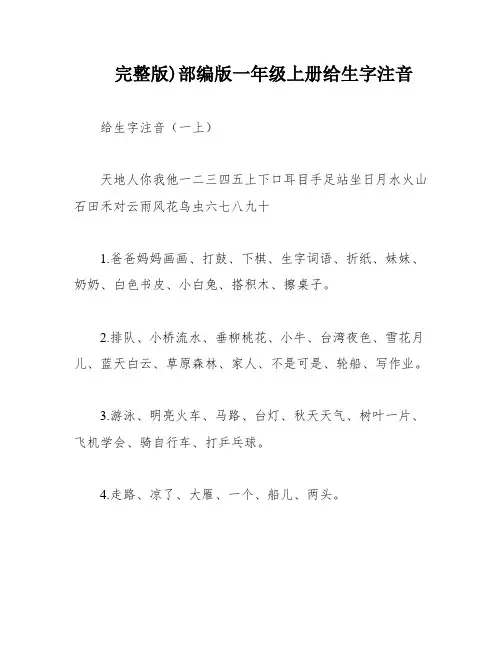 完整版)部编版一年级上册给生字注音

给生字注音（一上）

天地人你我他一二三四五上下口耳目手足站坐日月水火山石田禾对云雨风花鸟虫六七八九十

1.爸爸妈妈画画、打鼓、下棋、生字词语、折纸、妹妹、奶奶、白色书皮、小白兔、搭积木、擦桌子。

2.排队、小桥流水、垂柳桃花、小牛、台湾夜色、雪花月儿、蓝天白云、草原森林、家人、不是可是、轮船、写作业。

3.游泳、明亮火车、马路、台灯、秋天天气、树叶一片、飞机学会、骑自行车、打乒乓球。

4.走路、凉了、大雁、一个、船儿、两头。